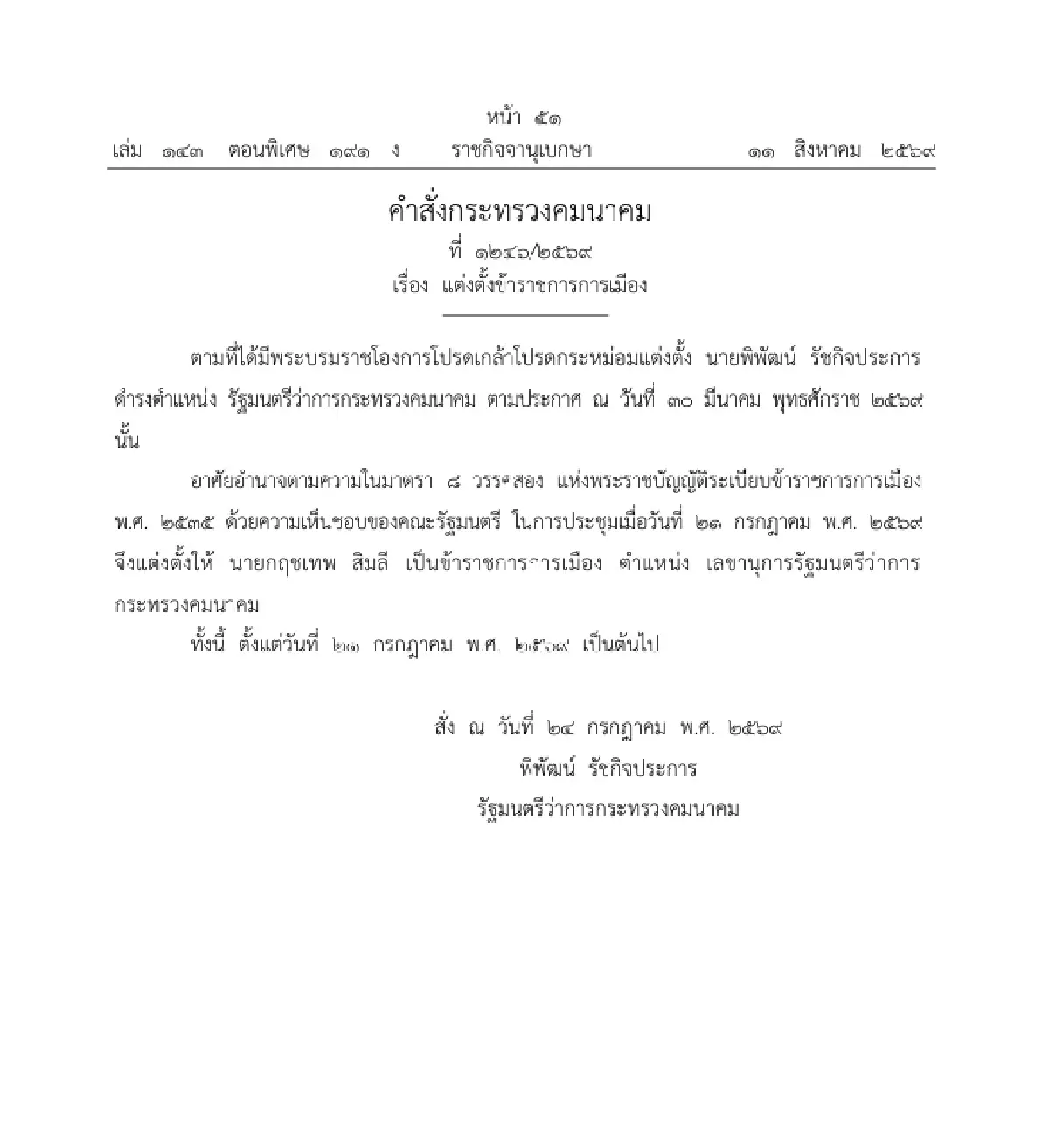 หน้า ๕๑
เล่ม ๑๔๓ ตอนพิเศษ ๑๙๑ ง ราชกิจจานุเบกษา ๑๑ สิงหาคม ๒๕๖๙

คำสั่งกระทรวงคมนาคม
ที่ ๑๒๔๖/๒๕๖๙
เรื่อง แต่งตั้งข้าราชการการเมือง

ตามที่ได้มีพระบรมราชโองการโปรดเกล้าโปรดกระหม่อมแต่งตั้ง นายพิพัฒน์ รัชกิจประการ ดำรงตำแหน่ง รัฐมนตรีว่าการกระทรวงคมนาคม ตามประกาศ ณ วันที่ ๓๐ มีนาคม พุทธศักราช ๒๕๖๙ นั้น

อาศัยอำนาจตามความในมาตรา ๘ วรรคสอง แห่งพระราชบัญญัติระเบียบข้าราชการการเมือง พ.ศ. ๒๕๓๕ ด้วยความเห็นชอบของคณะรัฐมนตรี ในการประชุมเมื่อวันที่ ๒๑ กรกฎาคม พ.ศ. ๒๕๖๙ จึงแต่งตั้งให้ นายกฤชเทพ สิมลี เป็นข้าราชการการเมือง ตำแหน่ง เลขานุการรัฐมนตรีว่าการกระทรวงคมนาคม

ทั้งนี้ ตั้งแต่วันที่ ๒๑ กรกฎาคม พ.ศ. ๒๕๖๙ เป็นต้นไป

สั่ง ณ วันที่ ๒๔ กรกฎาคม พ.ศ. ๒๕๖๙
พิพัฒน์ รัชกิจประการ
รัฐมนตรีว่าการกระทรวงคมนาคม